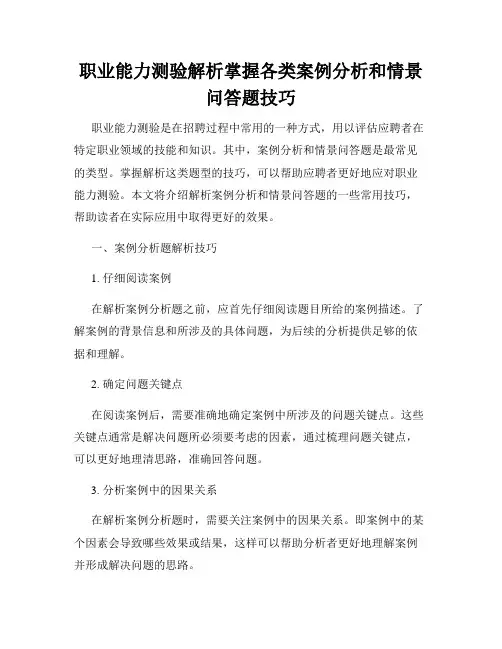 职业能力测验解析掌握各类案例分析和情景问答题技巧

职业能力测验是在招聘过程中常用的一种方式，用以评估应聘者在特定职业领域的技能和知识。其中，案例分析和情景问答题是最常见的类型。掌握解析这类题型的技巧，可以帮助应聘者更好地应对职业能力测验。本文将介绍解析案例分析和情景问答题的一些常用技巧，帮助读者在实际应用中取得更好的效果。

一、案例分析题解析技巧

1. 仔细阅读案例

在解析案例分析题之前，应首先仔细阅读题目所给的案例描述。了解案例的背景信息和所涉及的具体问题，为后续的分析提供足够的依据和理解。

2. 确定问题关键点

在阅读案例后，需要准确地确定案例中所涉及的问题关键点。这些关键点通常是解决问题所必须要考虑的因素，通过梳理问题关键点，可以更好地理清思路，准确回答问题。

3. 分析案例中的因果关系

在解析案例分析题时，需要关注案例中的因果关系。即案例中的某个因素会导致哪些效果或结果，这样可以帮助分析者更好地理解案例并形成解决问题的思路。